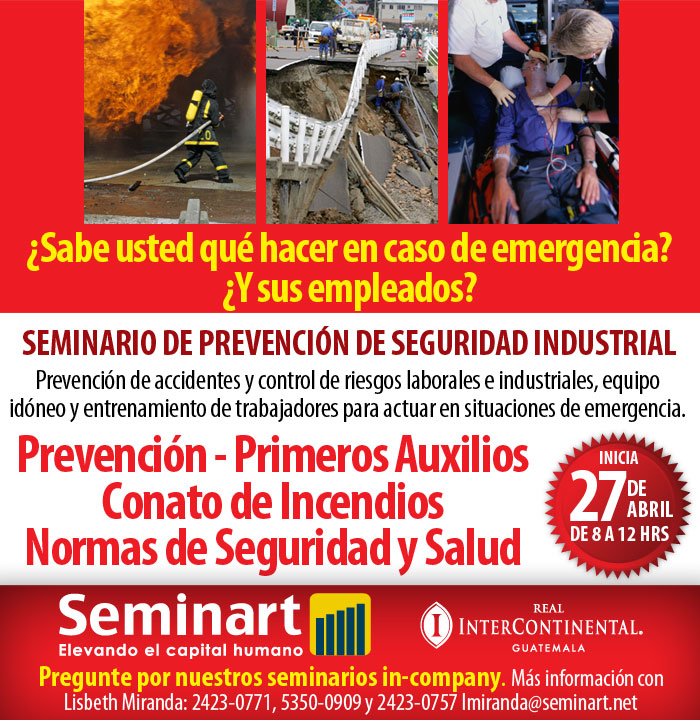 ¿Sabe usted qué hacer en caso de emergencia?
¿Y sus empleados?

SEMINARIO DE PREVENCIÓN DE SEGURIDAD INDUSTRIAL

Prevención de accidentes y control de riesgos laborales e industriales, equipo idóneo y entrenamiento de trabajadores para actuar en situaciones de emergencia.

Prevención - Primeros Auxilios
Conato de Incendios
Normas de Seguridad y Salud

INICIA
27 DE ABRIL
DE 8 A 12 HRS

Seminart
Elevando el capital humano

REAL
INTERCONTINENTAL.
GUATEMALA

Pregunte por nuestros seminarios in-company. Más información con Lisbeth Miranda: 2423-0771, 5350-0909 y 2423-0757 lmiranda@seminart.net